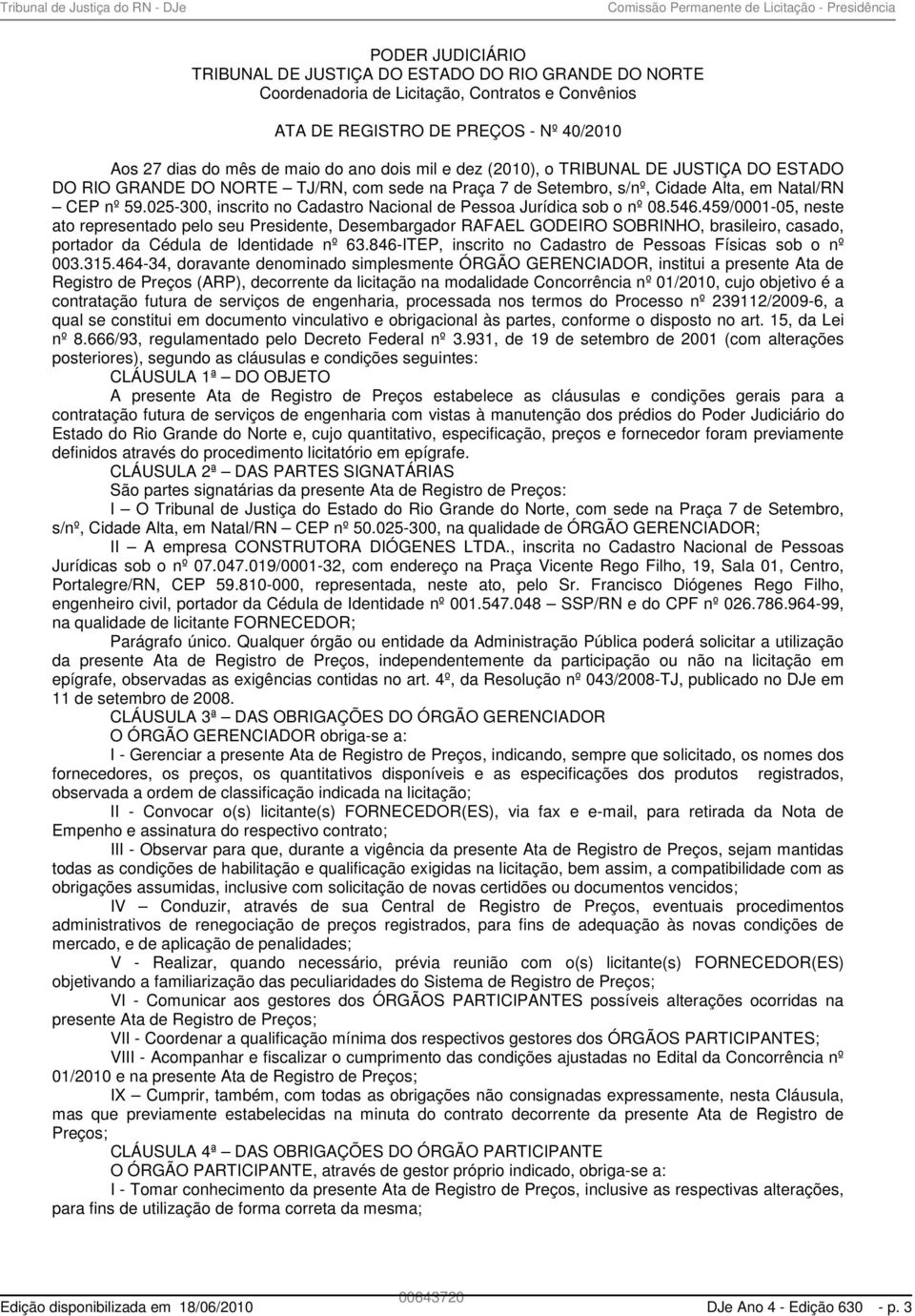 Tribunal de Justiça do RN - DJe
Comissão Permanente de Licitação - Presidência

PODER JUDICIÁRIO
TRIBUNAL DE JUSTIÇA DO ESTADO DO RIO GRANDE DO NORTE
Coordenadoria de Licitação, Contratos e Convênios

ATA DE REGISTRO DE PREÇOS - Nº 40/2010

Aos 27 dias do mês de maio do ano dois mil e dez (2010), o TRIBUNAL DE JUSTIÇA DO ESTADO DO RIO GRANDE DO NORTE – TJ/RN, com sede na Praça 7 de Setembro, s/nº, Cidade Alta, em Natal/RN – CEP nº 59.025-300, inscrito no Cadastro Nacional de Pessoa Jurídica sob o nº 08.546.459/0001-05, neste ato representado pelo seu Presidente, Desembargador RAFAEL GODEIRO SOBRINHO, brasileiro, casado, portador da Cédula de Identidade nº 63.846-ITEP, inscrito no Cadastro de Pessoas Físicas sob o nº 003.315.464-34, doravante denominado simplesmente ÓRGÃO GERENCIADOR, institui a presente Ata de Registro de Preços (ARP), decorrente da licitação na modalidade Concorrência nº 01/2010, cujo objetivo é a contratação futura de serviços de engenharia, processada nos termos do Processo nº 239112/2009-6, a qual se constitui em documento vinculativo e obrigacional às partes, conforme o disposto no art. 15, da Lei nº 8.666/93, regulamentado pelo Decreto Federal nº 3.931, de 19 de setembro de 2001 (com alterações posteriores), segundo as cláusulas e condições seguintes:
CLÁUSULA 1ª – DO OBJETO
A presente Ata de Registro de Preços estabelece as cláusulas e condições gerais para a contratação futura de serviços de engenharia com vistas à manutenção dos prédios do Poder Judiciário do Estado do Rio Grande do Norte e, cujo quantitativo, especificação, preços e fornecedor foram previamente definidos através do procedimento licitatório em epígrafe.
CLÁUSULA 2ª – DAS PARTES SIGNATÁRIAS
São partes signatárias da presente Ata de Registro de Preços:
I – O Tribunal de Justiça do Estado do Rio Grande do Norte, com sede na Praça 7 de Setembro, s/nº, Cidade Alta, em Natal/RN – CEP nº 50.025-300, na qualidade de ÓRGÃO GERENCIADOR;
II – A empresa CONSTRUTORA DIÓGENES LTDA., inscrita no Cadastro Nacional de Pessoas Jurídicas sob o nº 07.047.019/0001-32, com endereço na Praça Vicente Rego Filho, 19, Sala 01, Centro, Portalegre/RN, CEP 59.810-000, representada, neste ato, pelo Sr. Francisco Diógenes Rego Filho, engenheiro civil, portador da Cédula de Identidade nº 001.547.048 – SSP/RN e do CPF nº 026.786.964-99, na qualidade de licitante FORNECEDOR;
Parágrafo único. Qualquer órgão ou entidade da Administração Pública poderá solicitar a utilização da presente Ata de Registro de Preços, independentemente da participação ou não na licitação em epígrafe, observadas as exigências contidas no art. 4º, da Resolução nº 043/2008-TJ, publicado no DJe em 11 de setembro de 2008.
CLÁUSULA 3ª – DAS OBRIGAÇÕES DO ÓRGÃO GERENCIADOR
O ÓRGÃO GERENCIADOR obriga-se a:
I - Gerenciar a presente Ata de Registro de Preços, indicando, sempre que solicitado, os nomes dos fornecedores, os preços, os quantitativos disponíveis e as especificações dos produtos registrados, observada a ordem de classificação indicada na licitação;
II - Convocar o(s) licitante(s) FORNECEDOR(ES), via fax e e-mail, para retirada da Nota de Empenho e assinatura do respectivo contrato;
III - Observar para que, durante a vigência da presente Ata de Registro de Preços, sejam mantidas todas as condições de habilitação e qualificação exigidas na licitação, bem assim, a compatibilidade com as obrigações assumidas, inclusive com solicitação de novas certidões ou documentos vencidos;
IV – Conduzir, através de sua Central de Registro de Preços, eventuais procedimentos administrativos de renegociação de preços registrados, para fins de adequação às novas condições de mercado, e de aplicação de penalidades;
V - Realizar, quando necessário, prévia reunião com o(s) licitante(s) FORNECEDOR(ES) objetivando a familiarização das peculiaridades do Sistema de Registro de Preços;
VI - Comunicar aos gestores dos ÓRGÃOS PARTICIPANTES possíveis alterações ocorridas na presente Ata de Registro de Preços;
VII - Coordenar a qualificação mínima dos respectivos gestores dos ÓRGÃOS PARTICIPANTES;
VIII - Acompanhar e fiscalizar o cumprimento das condições ajustadas no Edital da Concorrência nº 01/2010 e na presente Ata de Registro de Preços;
IX – Cumprir, também, com todas as obrigações não consignadas expressamente, nesta Cláusula, mas que previamente estabelecidas na minuta do contrato decorrente da presente Ata de Registro de Preços;
CLÁUSULA 4ª – DAS OBRIGAÇÕES DO ÓRGÃO PARTICIPANTE
O ÓRGÃO PARTICIPANTE, através de gestor próprio indicado, obriga-se a:
I - Tomar conhecimento da presente Ata de Registro de Preços, inclusive as respectivas alterações, para fins de utilização de forma correta da mesma;

Edição disponibilizada em 18/06/2010
00643720
DJe Ano 4 - Edição 630 - p. 3